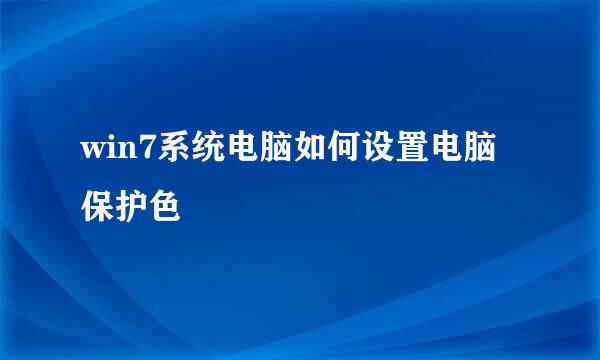 win7系统电脑如何设置电脑保护色